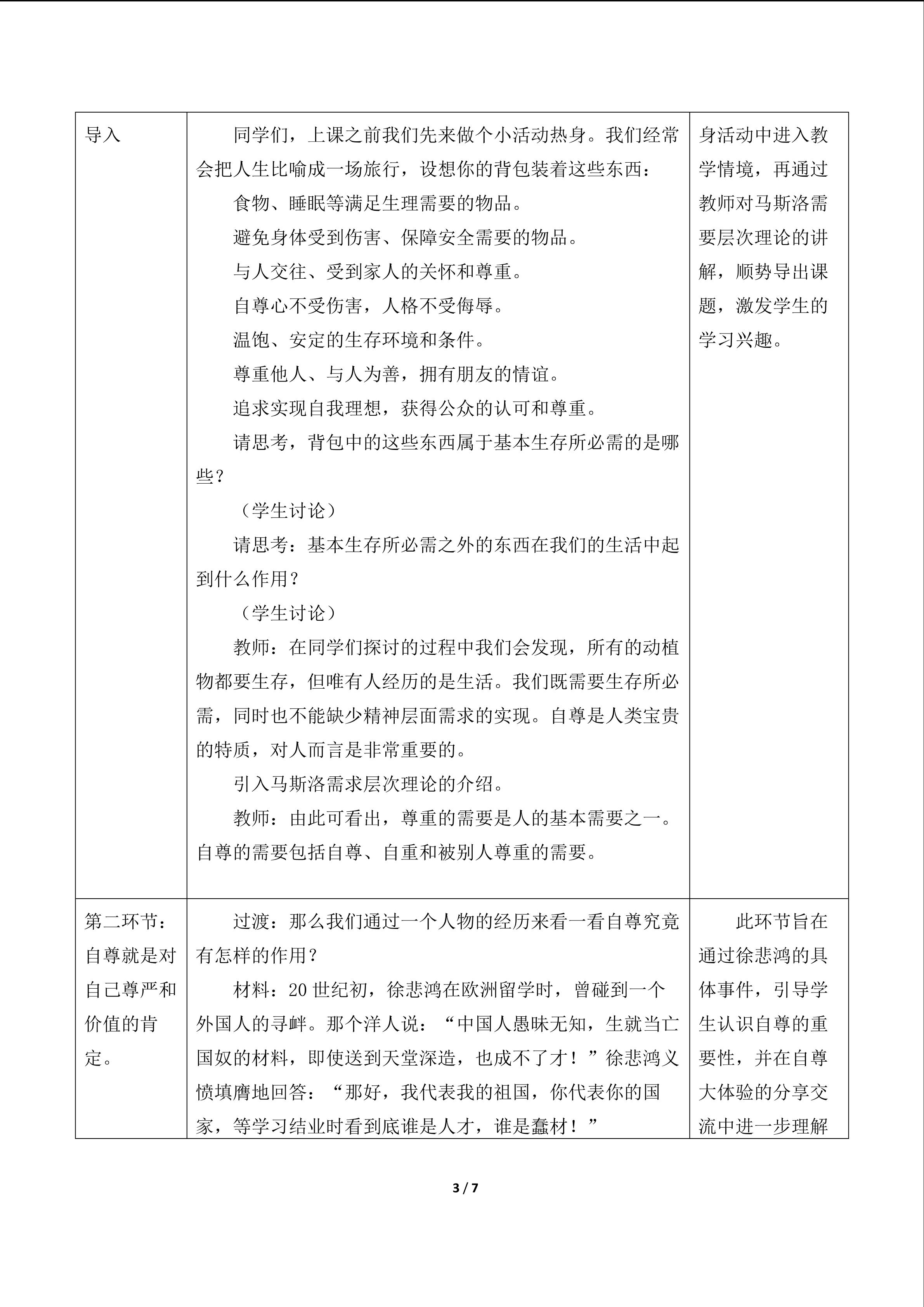 | 导入 | 同学们，上课之前我们先来做个小活动热身。我们经常会把人生比喻成一场旅行，设想你的背包装着这些东西：<br>食物、睡眠等满足生理需要的物品。<br>避免身体受到伤害、保障安全需要的物品。<br>与人交往、受到家人的关怀和尊重。<br>自尊心不受伤害，人格不受侮辱。<br>温饱、安定的生存环境和条件。<br>尊重他人、与人为善，拥有朋友的情谊。<br>追求实现自我理想，获得公众的认可和尊重。<br>请思考，背包中的这些东西属于基本生存所必需的是哪些？<br>（学生讨论）<br>请思考：基本生存所必需之外的东西在我们的生活中起到什么作用？<br>（学生讨论）<br>教师：在同学们探讨的过程中我们会发现，所有的动植物都要生存，但唯有人经历的是生活。我们既需要生存所必需，同时也不能缺少精神层面需求的实现。自尊是人类宝贵的特质，对人而言是非常重要的。<br>引入马斯洛需求层次理论的介绍。<br>教师：由此可看出，尊重的需要是人的基本需要之一。自尊的需要包括自尊、自重和被别人尊重的需要。 | 身活动中进入教学情境，再通过教师对马斯洛需要层次理论的讲解，顺势导出课题，激发学生的学习兴趣。 |
|---|---|---|
| 第二环节：自尊就是对自己尊严和价值的肯定。 | 过渡：那么我们通过一个人物的经历来看一看自尊究竟有怎样的作用？<br>材料：20世纪初，徐悲鸿在欧洲留学时，曾碰到一个外国人的寻衅。那个洋人说：“中国人愚昧无知，生就当亡国奴的材料，即使送到天堂深造，也成不了才！”徐悲鸿义愤填膺地回答：“那好，我代表我的祖国，你代表你的国家，等学习结业时看到底谁是人才，谁是蠢材！” | 此环节旨在通过徐悲鸿的具体事件，引导学生认识自尊的重要性，并在自尊大体验的分享交流中进一步理解 |

3 / 7